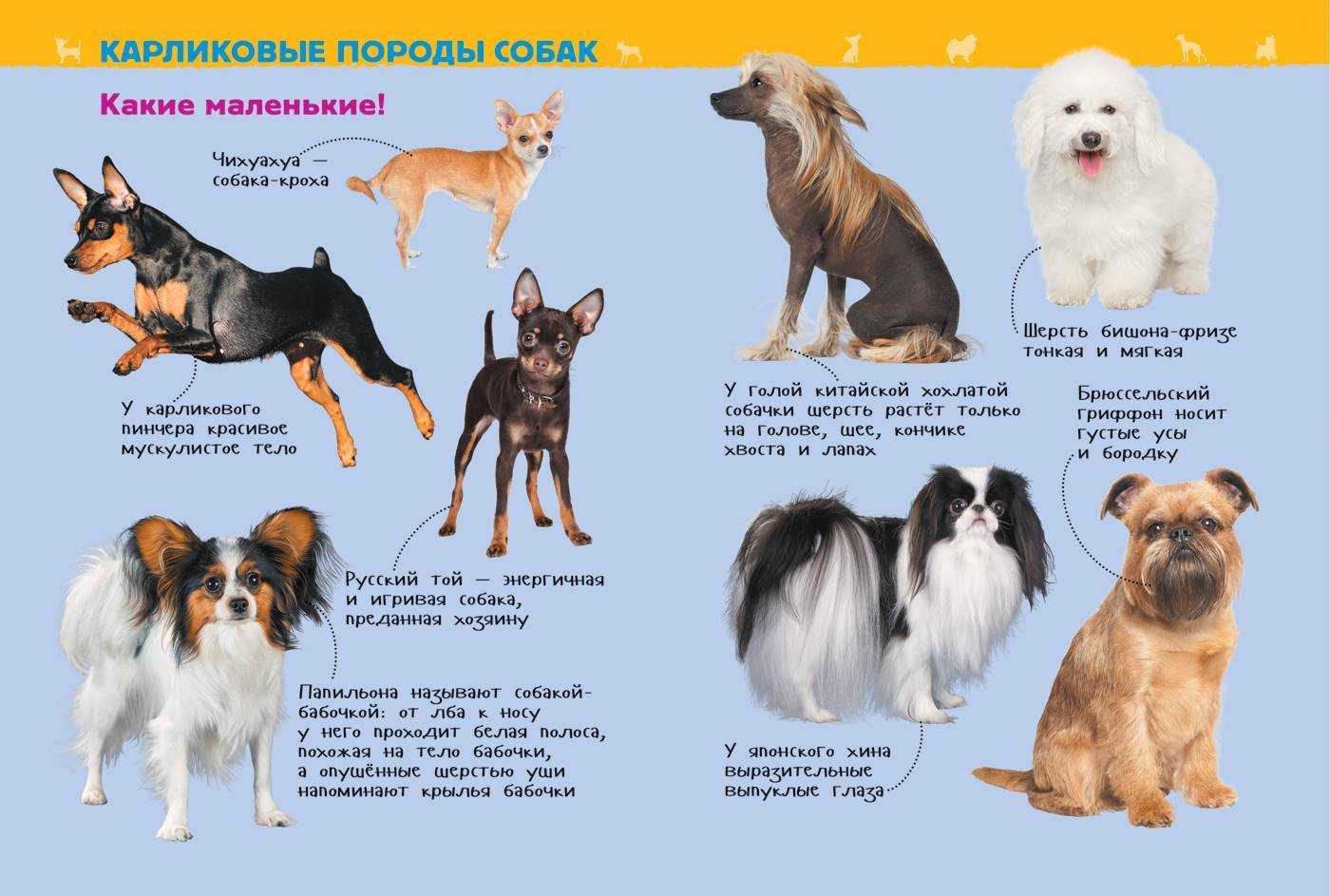 КАРЛИКОВЫЕ ПОРОДЫ СОБАК

Какие маленькие!

Чихуахуа — собака-кроха

У карликового пинчера красивое мускулистое тело

Русский той — энергичная и игривая собака, преданная хозяину

Папильона называют собакой-бабочкой: от лба к носу у него проходит белая полоса, похожая на тело бабочки, а опушённые шерстью уши напоминают крылья бабочки

У голой китайской хохлатой собачки шерсть растёт только на голове, шее, кончике хвоста и лапах

Шерсть бишона-фризе тонкая и мягкая

Брюссельский гриффон носит густые усы и бородку

У японского хина выразительные выпуклые глаза